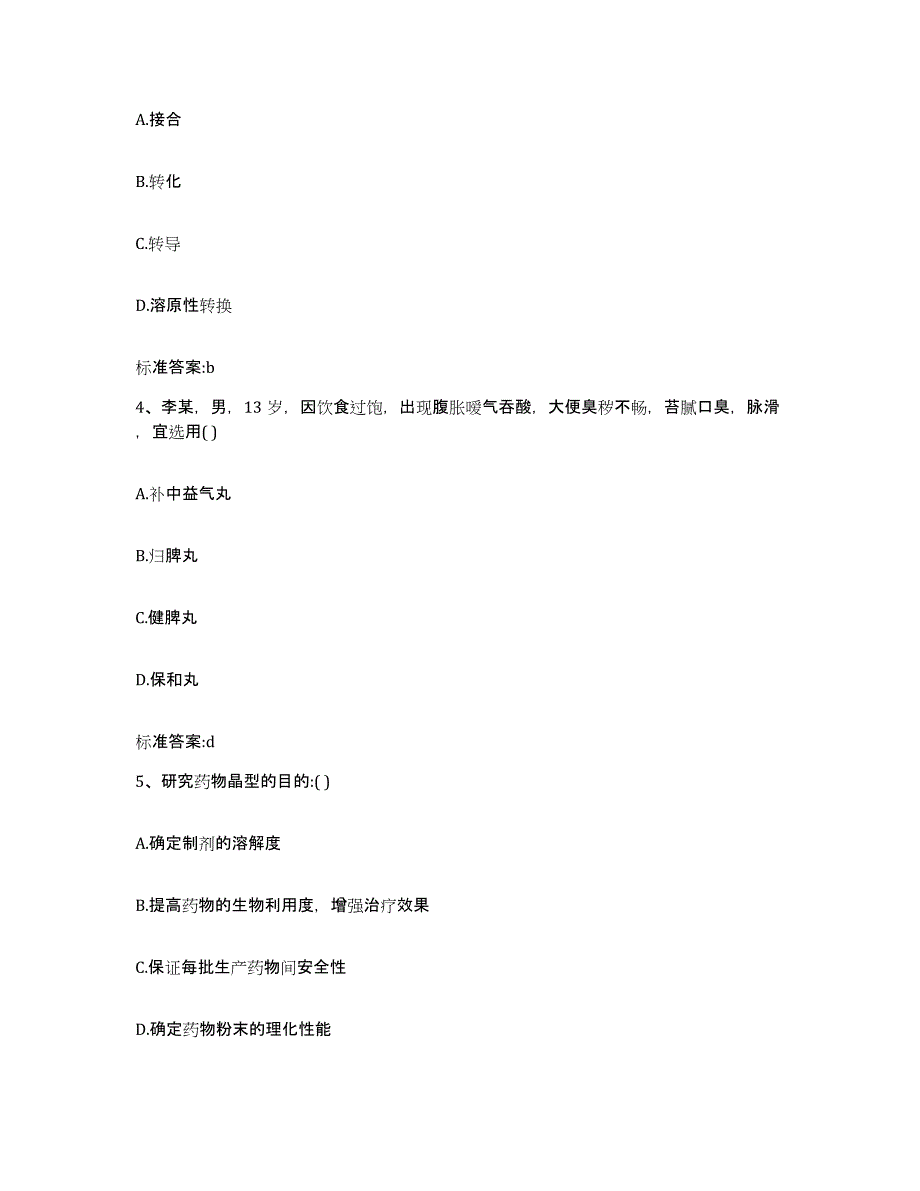 A.接合

B.转化

C.转导

D.溶原性转换

标准答案:b

4、李某，男，13 岁，因饮食过饱，出现腹胀嗳气吞酸，大便臭秽不畅，苔腻口臭，脉滑，宜选用( )

A.补中益气丸

B.归脾丸

C.健脾丸

D.保和丸

标准答案:d

5、研究药物晶型的目的:( )

A.确定制剂的溶解度

B.提高药物的生物利用度，增强治疗效果

C.保证每批生产药物间安全性

D.确定药物粉末的理化性能